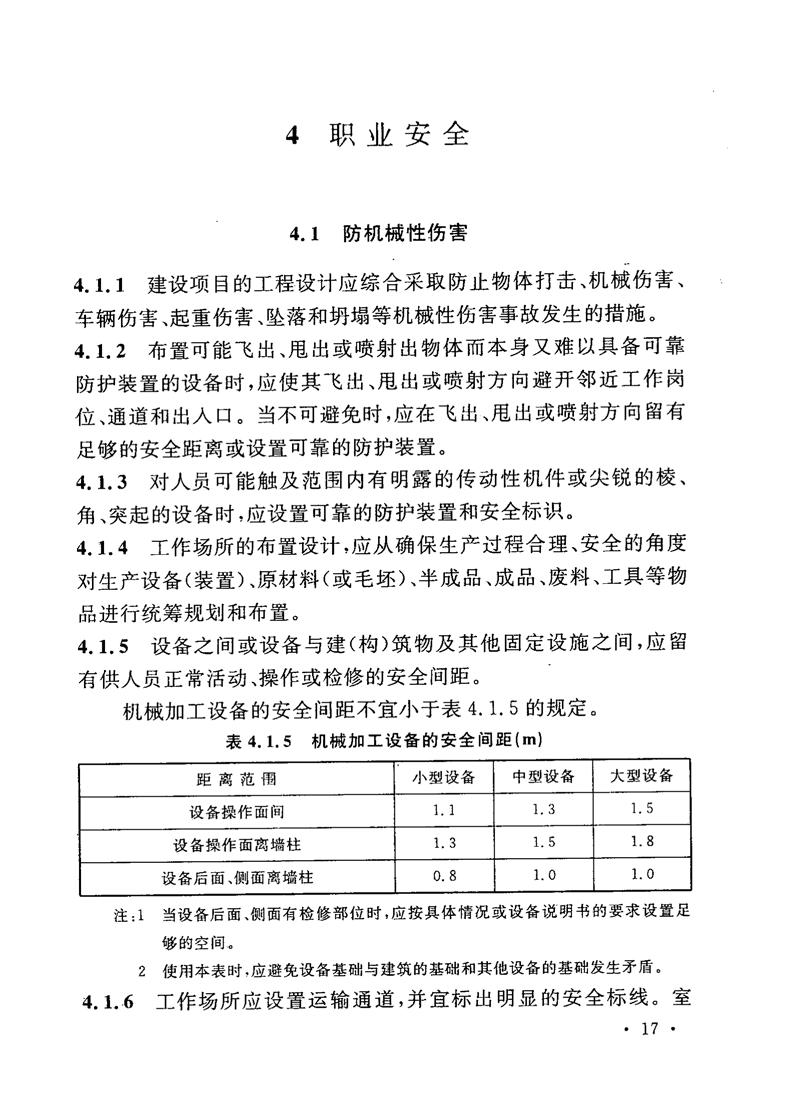 4 职业安全

4.1 防机械性伤害

4.1.1 建设项目的工程设计应综合采取防止物体打击、机械伤害、车辆伤害、起重伤害、坠落和坍塌等机械性伤害事故发生的措施。

4.1.2 布置可能飞出、甩出或喷射出物体而本身又难以具备可靠防护装置的设备时，应使其飞出、甩出或喷射方向避开邻近工作岗位、通道和出入口。当不可避免时，应在飞出、甩出或喷射方向留有足够的安全距离或设置可靠的防护装置。

4.1.3 对人员可能触及范围内有明露的传动性机件或尖锐的棱、角、突起的设备时，应设置可靠的防护装置和安全标识。

4.1.4 工作场所的布置设计，应从确保生产过程合理、安全的角度对生产设备(装置)、原材料(或毛坯)、半成品、成品、废料、工具等物品进行统筹规划和布置。

4.1.5 设备之间或设备与建(构)筑物及其他固定设施之间，应留有供人员正常活动、操作或检修的安全间距。

机械加工设备的安全间距不宜小于表 4.1.5 的规定。

表 4.1.5 机械加工设备的安全间距(m)

| 距离范围 | 小型设备 | 中型设备 | 大型设备 |
|---|---|---|---|
| 设备操作面间 | 1.1 | 1.3 | 1.5 |
| 设备操作面离墙柱 | 1.3 | 1.5 | 1.8 |
| 设备后面、侧面离墙柱 | 0.8 | 1.0 | 1.0 |

注：1 当设备后面、侧面有检修部位时，应按具体情况或设备说明书的要求设置足够的空间。

2 使用本表时，应避免设备基础与建筑的基础和其他设备的基础发生矛盾。

4.1.6 工作场所应设置运输通道，并宜标出明显的安全标线。室

· 17 ·